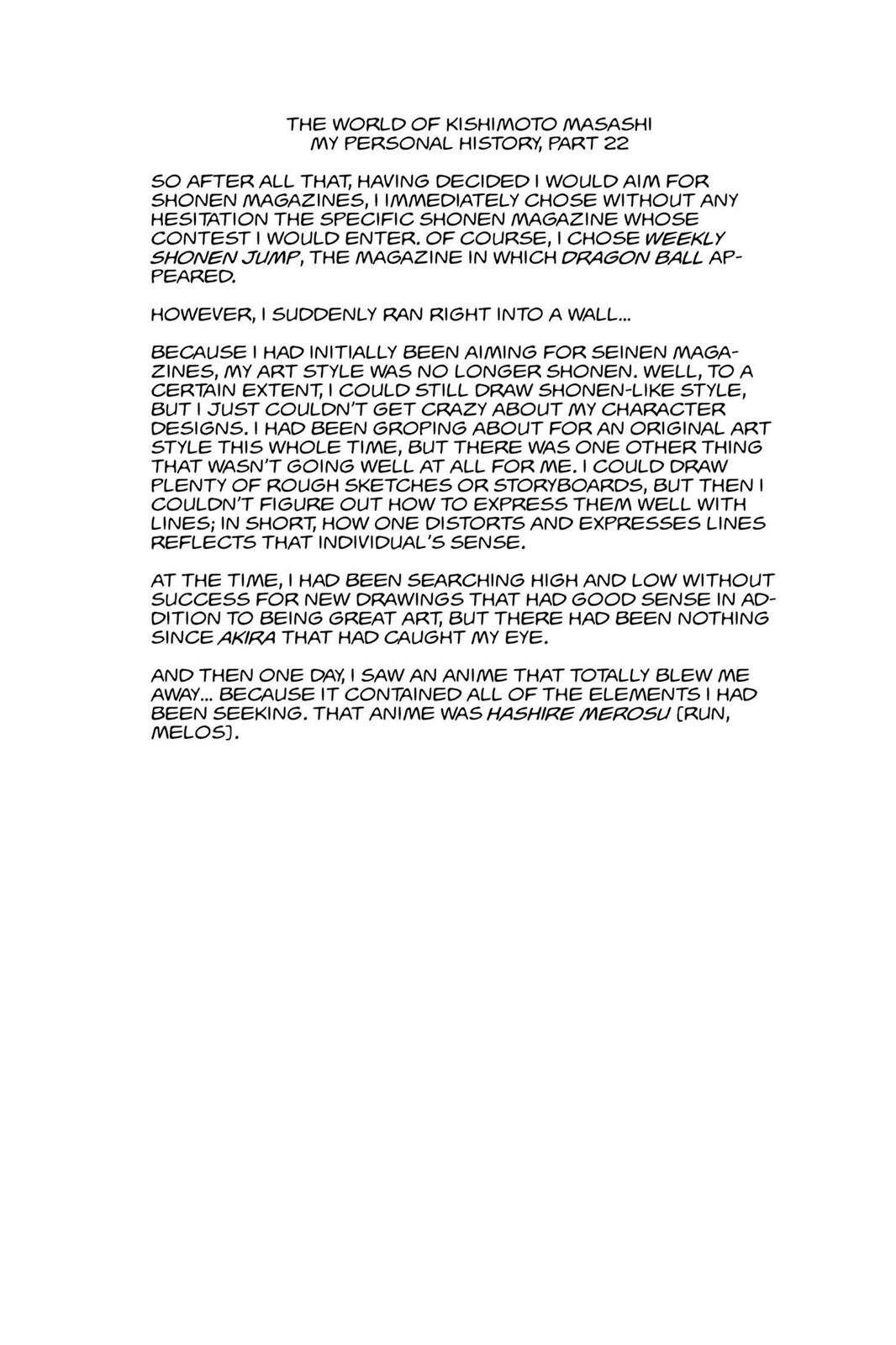 THE WORLD OF KISHIMOTO MASASHI
MY PERSONAL HISTORY, PART 22

SO AFTER ALL THAT, HAVING DECIDED I WOULD AIM FOR SHONEN MAGAZINES, I IMMEDIATELY CHOSE WITHOUT ANY HESITATION THE SPECIFIC SHONEN MAGAZINE WHOSE CONTEST I WOULD ENTER. OF COURSE, I CHOSE WEEKLY SHONEN JUMP, THE MAGAZINE IN WHICH DRAGON BALL APPEARED.

HOWEVER, I SUDDENLY RAN RIGHT INTO A WALL...

BECAUSE I HAD INITIALLY BEEN AIMING FOR SEINEN MAGAZINES, MY ART STYLE WAS NO LONGER SHONEN. WELL, TO A CERTAIN EXTENT, I COULD STILL DRAW SHONEN-LIKE STYLE, BUT I JUST COULDN'T GET CRAZY ABOUT MY CHARACTER DESIGNS. I HAD BEEN GROPING ABOUT FOR AN ORIGINAL ART STYLE THIS WHOLE TIME, BUT THERE WAS ONE OTHER THING THAT WASN'T GOING WELL AT ALL FOR ME. I COULD DRAW PLENTY OF ROUGH SKETCHES OR STORYBOARDS, BUT THEN I COULDN'T FIGURE OUT HOW TO EXPRESS THEM WELL WITH LINES; IN SHORT, HOW ONE DISTORTS AND EXPRESSES LINES REFLECTS THAT INDIVIDUAL'S SENSE.

AT THE TIME, I HAD BEEN SEARCHING HIGH AND LOW WITHOUT SUCCESS FOR NEW DRAWINGS THAT HAD GOOD SENSE IN ADDITION TO BEING GREAT ART, BUT THERE HAD BEEN NOTHING SINCE AKIRA THAT HAD CAUGHT MY EYE.

AND THEN ONE DAY, I SAW AN ANIME THAT TOTALLY BLEW ME AWAY... BECAUSE IT CONTAINED ALL OF THE ELEMENTS I HAD BEEN SEEKING. THAT ANIME WAS HASHIRE MEROSU [RUN, MELOS].